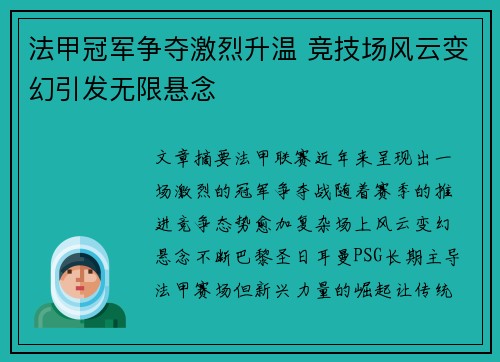 法甲冠军争夺激烈升温 竞技场风云变幻引发无限悬念

文章摘要法甲联赛近年来呈现出一场激烈的冠军争夺战随着赛季的推进竞争态势愈加复杂场上风云变幻悬念不断巴黎圣日耳曼PSG长期主导法甲赛场但新兴力量的崛起让传统